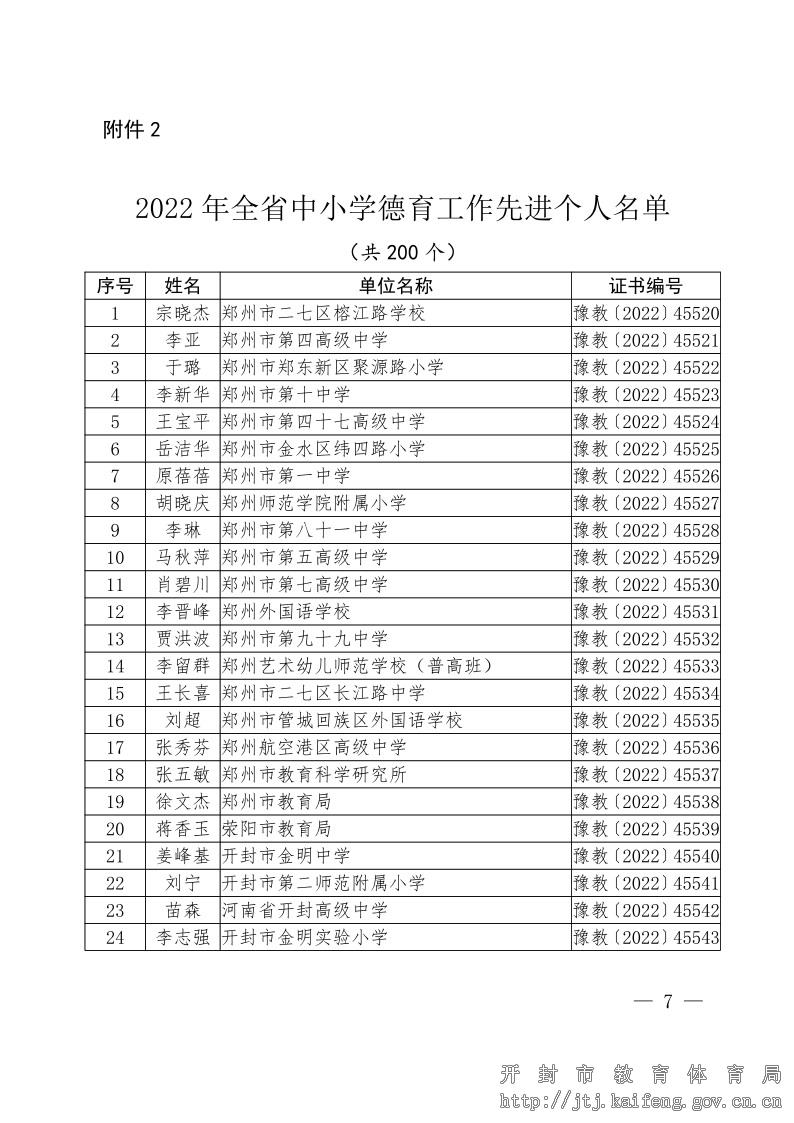 附件 2

2022 年全省中小学德育工作先进个人名单

（共 200 个）

| 序号 | 姓名 | 单位名称 | 证书编号 |
|---|---|---|---|
| 1 | 宗晓杰 | 郑州市二七区榕江路学校 | 豫教〔2022〕45520 |
| 2 | 李亚 | 郑州市第四高级中学 | 豫教〔2022〕45521 |
| 3 | 于璐 | 郑州市郑东新区聚源路小学 | 豫教〔2022〕45522 |
| 4 | 李新华 | 郑州市第十中学 | 豫教〔2022〕45523 |
| 5 | 王宝平 | 郑州市第四十七高级中学 | 豫教〔2022〕45524 |
| 6 | 岳洁华 | 郑州市金水区纬四路小学 | 豫教〔2022〕45525 |
| 7 | 原蓓蓓 | 郑州市第一中学 | 豫教〔2022〕45526 |
| 8 | 胡晓庆 | 郑州师范学院附属小学 | 豫教〔2022〕45527 |
| 9 | 李琳 | 郑州市第八十一中学 | 豫教〔2022〕45528 |
| 10 | 马秋萍 | 郑州市第五高级中学 | 豫教〔2022〕45529 |
| 11 | 肖碧川 | 郑州市第七高级中学 | 豫教〔2022〕45530 |
| 12 | 李晋峰 | 郑州外国语学校 | 豫教〔2022〕45531 |
| 13 | 贾洪波 | 郑州市第九十九中学 | 豫教〔2022〕45532 |
| 14 | 李留群 | 郑州艺术幼儿师范学校（普高班） | 豫教〔2022〕45533 |
| 15 | 王长喜 | 郑州市二七区长江路中学 | 豫教〔2022〕45534 |
| 16 | 刘超 | 郑州市管城回族区外国语学校 | 豫教〔2022〕45535 |
| 17 | 张秀芬 | 郑州航空港区高级中学 | 豫教〔2022〕45536 |
| 18 | 张五敏 | 郑州市教育科学研究所 | 豫教〔2022〕45537 |
| 19 | 徐文杰 | 郑州市教育局 | 豫教〔2022〕45538 |
| 20 | 蒋香玉 | 荥阳市教育局 | 豫教〔2022〕45539 |
| 21 | 姜峰基 | 开封市金明中学 | 豫教〔2022〕45540 |
| 22 | 刘宁 | 开封市第二师范附属小学 | 豫教〔2022〕45541 |
| 23 | 苗森 | 河南省开封高级中学 | 豫教〔2022〕45542 |
| 24 | 李志强 | 开封市金明实验小学 | 豫教〔2022〕45543 |

— 7 —

开封市教育体育局
http://jtj.kaifeng.gov.cn.cn